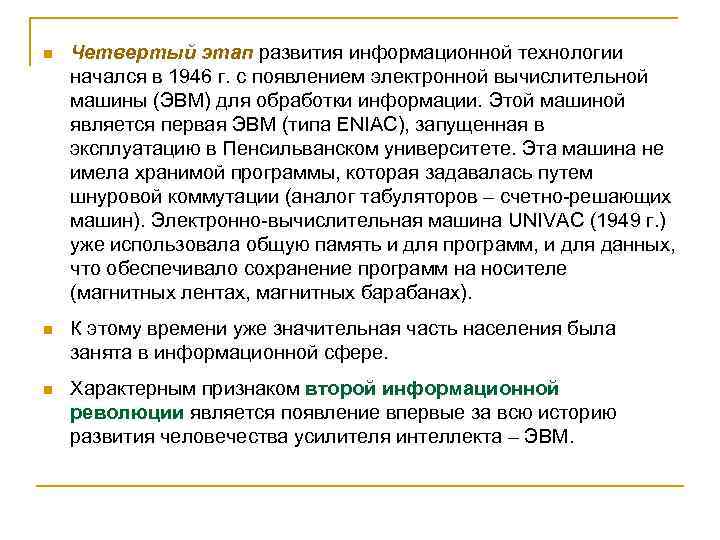 Четвертый этап развития информационной технологии начался в 1946 г. с появлением электронной вычислительной машины (ЭВМ) для обработки информации. Этой машиной является первая ЭВМ (типа ENIAC), запущенная в эксплуатацию в Пенсильванском университете. Эта машина не имела хранимой программы, которая задавалась путем шнуровой коммутации (аналог табуляторов – счетно-решающих машин). Электронно-вычислительная машина UNIVAC (1949 г.) уже использовала общую память и для программ, и для данных, что обеспечивало сохранение программ на носителе (магнитных лентах, магнитных барабанах).

К этому времени уже значительная часть населения была занята в информационной сфере.

Характерным признаком второй информационной революции является появление впервые за всю историю развития человечества усилителя интеллекта – ЭВМ.